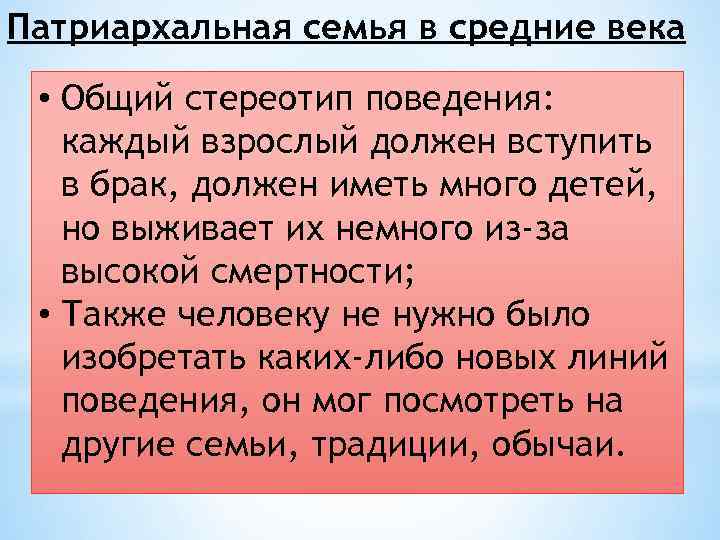 Патриархальная семья в средние века

• Общий стереотип поведения: каждый взрослый должен вступить в брак, должен иметь много детей, но выживает их немного из-за высокой смертности;

• Также человеку не нужно было изобретать каких-либо новых линий поведения, он мог посмотреть на другие семьи, традиции, обычаи.